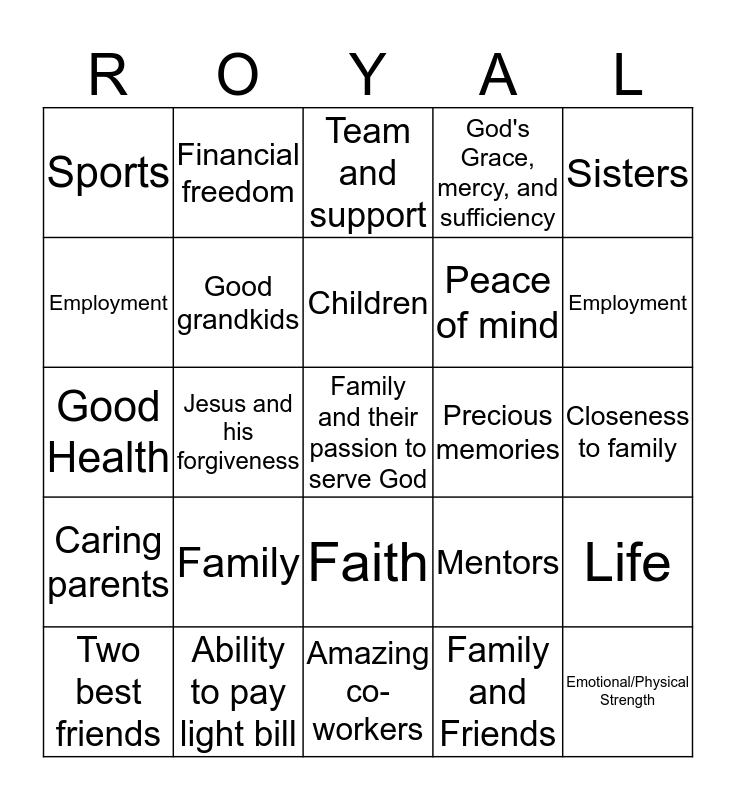 | R | O | Y | A | L |
|---|---|---|---|---|
| Sports | Financial freedom | Team and support | God's Grace, mercy, and sufficiency | Sisters |
| Employment | Good grandkids | Children | Peace of mind | Employment |
| Good Health | Jesus and his forgiveness | Family and their passion to serve God | Precious memories | Closeness to family |
| Caring parents | Family | Faith | Mentors | Life |
| Two best friends | Ability to pay light bill | Amazing co-workers | Family and Friends | Emotional/Physical Strength |